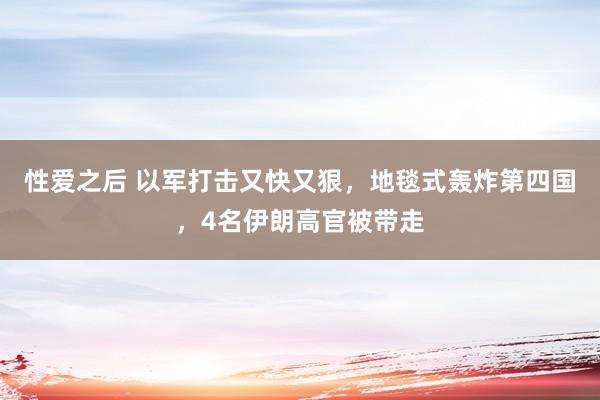 性爱之后 以军打击又快又狠，地毯式轰炸第四国，4名伊朗高官被带走